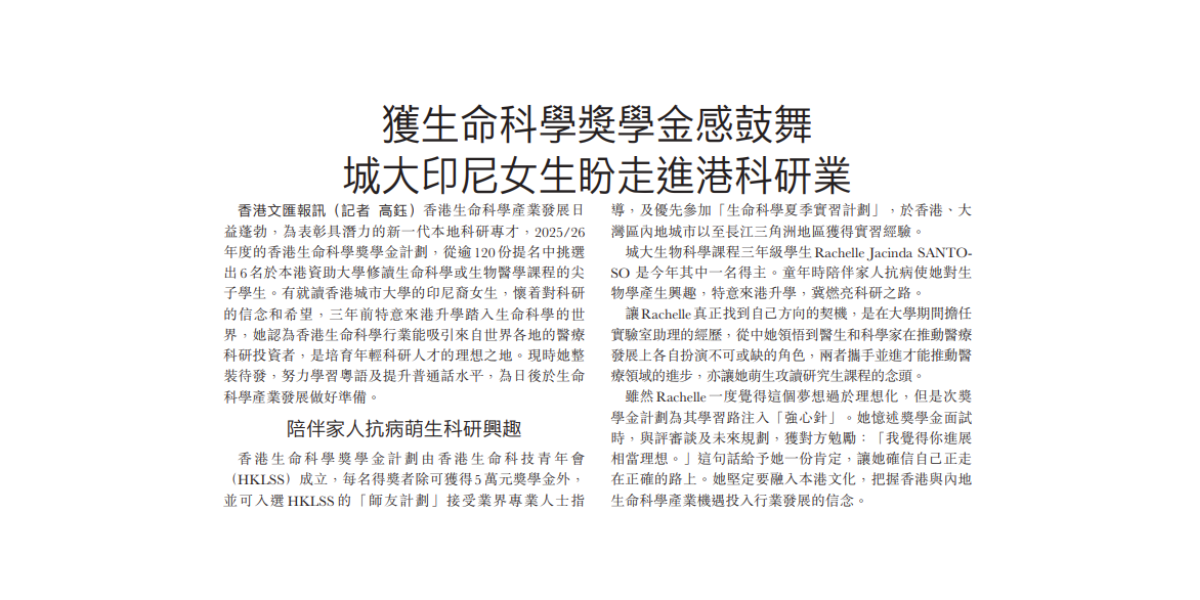 獲生命科學獎學金感鼓舞
城大印尼女生盼走進港科研業

香港文匯報訊（記者 高鈺）香港生命科學產業發展日益蓬勃，為表彰具潛力的新一代本地科研專才，2025/26年度的香港生命科學獎學金計劃，從逾120份提名中挑選出6名於本港資助大學修讀生命科學或生物醫學課程的尖子學生。有就讀香港城市大學的印尼裔女生，懷着對科研的信念和希望，三年前特意來港升學踏入生命科學的世界，她認為香港生命科學行業能吸引來自世界各地的醫療科研投資者，是培育年輕科研人才的理想之地。現時她整裝待發，努力學習粵語及提升普通話水平，為日後於生命科學產業發展做好準備。

陪伴家人抗病萌生科研興趣

香港生命科學獎學金計劃由香港生命科技青年會（HKLSS）成立，每名得獎者除可獲得5萬元獎學金外，並可入選HKLSS的「師友計劃」接受業界專業人士指導，及優先參加「生命科學夏季實習計劃」，於香港、大灣區內地城市以至長江三角洲地區獲得實習經驗。

城大生物科學課程三年級學生Rachelle Jacinda SANTOSO是今年其中一名得主。童年時陪伴家人抗病使她對生物學產生興趣，特意來港升學，冀燃亮科研之路。

讓Rachelle真正找到自己方向的契機，是在大學期間擔任實驗室助理的經歷，從中她領悟到醫生和科學家在推動醫療發展上各自扮演不可或缺的角色，兩者攜手並進才能推動醫療領域的進步，亦讓她萌生攻讀研究生課程的念頭。

雖然Rachelle一度覺得這個夢想過於理想化，但是次獎學金計劃為其學習路注入「強心針」。她憶述獎學金面試時，與評審談及未來規劃，獲對方勉勵：「我覺得你進展相當理想。」這句話給予她一份肯定，讓她確信自己正走在正確的路上。她堅定要融入本港文化，把握香港與內地生命科學產業機遇投入行業發展的信念。